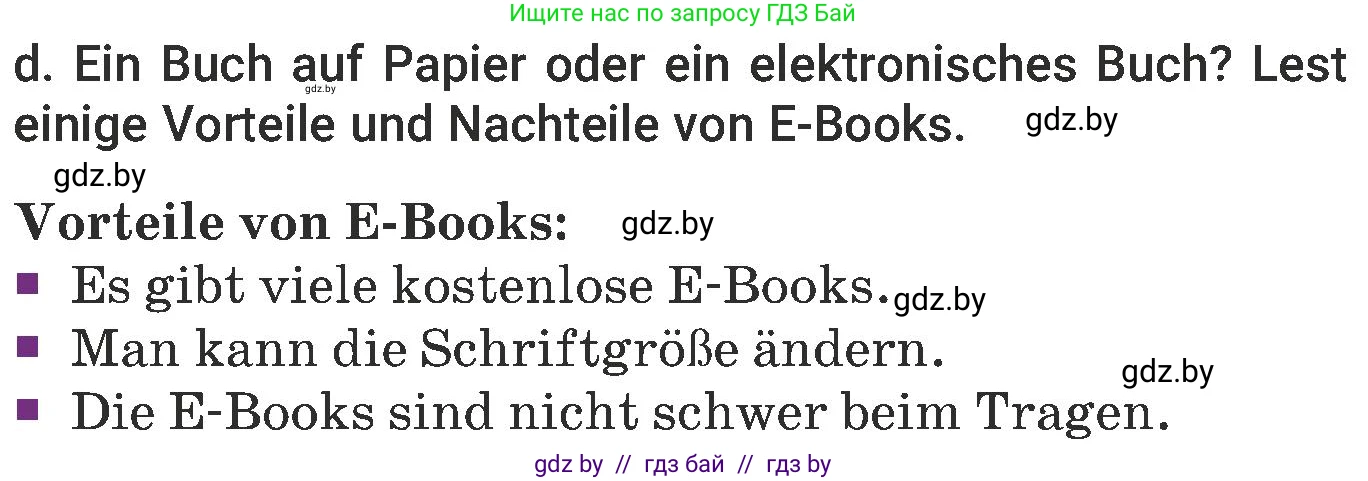 Ищите нас по запросу ГДЗ Бай

d. Ein Buch auf Papier oder ein elektronisches Buch? Lest einige Vorteile und Nachteile von E-Books. gdz.by

gdz.by

gdz.by

Vorteile von E-Books: gdz.by

- Es gibt viele kostenlose E-Books. gdz.by
- Man kann die Schriftgröße ändern. gdz.by
- Die E-Books sind nicht schwer beim Tragen.

gdz by // гдз бай // гдз by